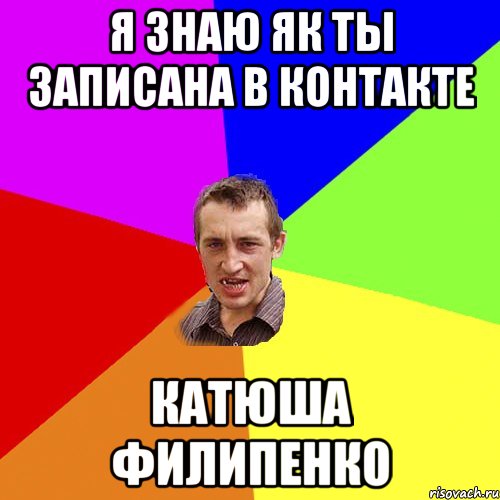 Я ЗНАЮ ЯК ТЫ ЗАПИСАНА В КОНТАКТЕ

КАТЮША ФИЛИПЕНКО

risovach.ru